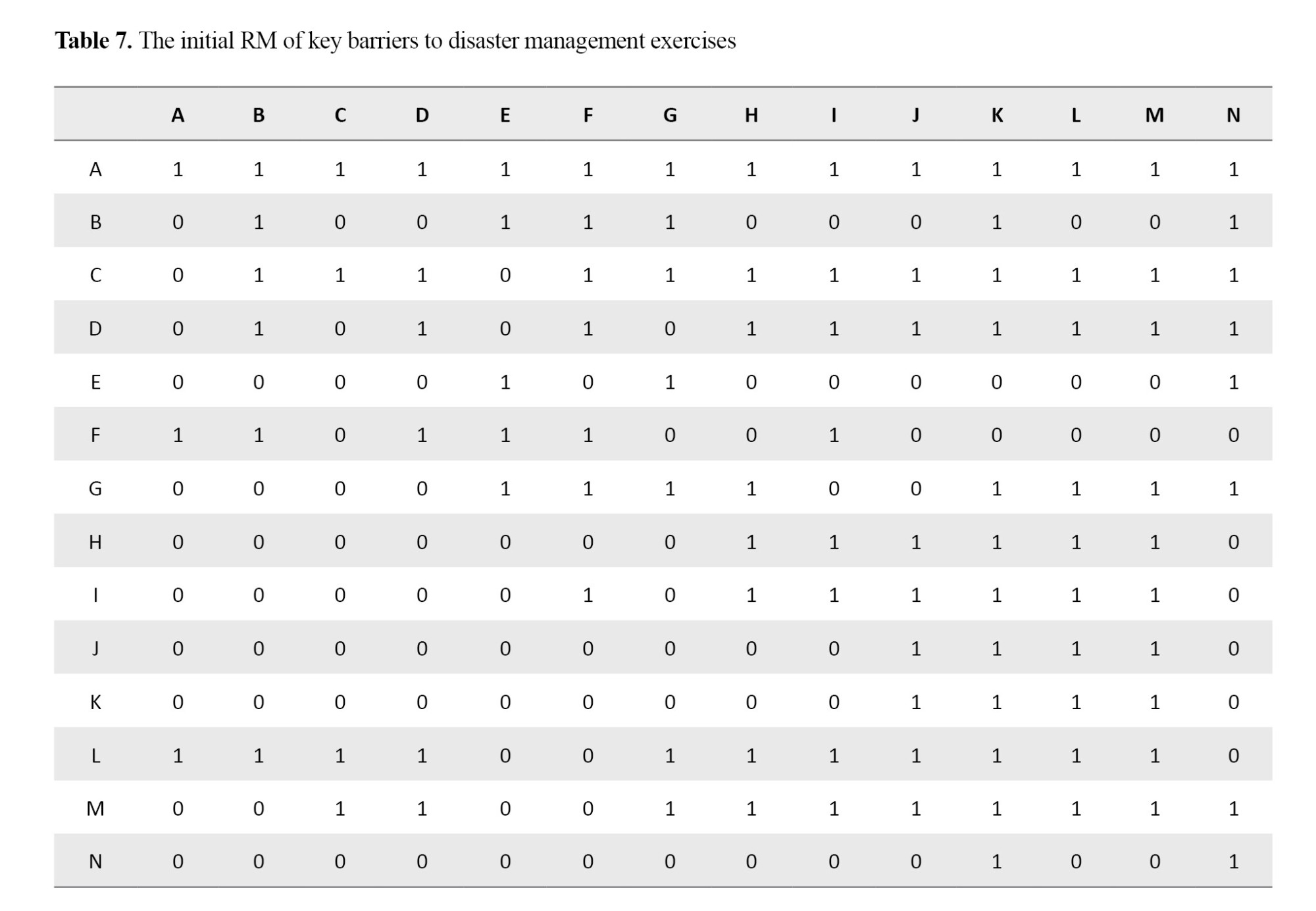 Table 7. The initial RM of key barriers to disaster management exercises

|  | A | B | C | D | E | F | G | H | I | J | K | L | M | N |
|---|---|---|---|---|---|---|---|---|---|---|---|---|---|---|
| A | 1 | 1 | 1 | 1 | 1 | 1 | 1 | 1 | 1 | 1 | 1 | 1 | 1 | 1 |
| B | 0 | 1 | 0 | 0 | 1 | 1 | 1 | 0 | 0 | 0 | 1 | 0 | 0 | 1 |
| C | 0 | 1 | 1 | 1 | 0 | 1 | 1 | 1 | 1 | 1 | 1 | 1 | 1 | 1 |
| D | 0 | 1 | 0 | 1 | 0 | 1 | 0 | 1 | 1 | 1 | 1 | 1 | 1 | 1 |
| E | 0 | 0 | 0 | 0 | 1 | 0 | 1 | 0 | 0 | 0 | 0 | 0 | 0 | 1 |
| F | 1 | 1 | 0 | 1 | 1 | 1 | 0 | 0 | 1 | 0 | 0 | 0 | 0 | 0 |
| G | 0 | 0 | 0 | 0 | 1 | 1 | 1 | 1 | 0 | 0 | 1 | 1 | 1 | 1 |
| H | 0 | 0 | 0 | 0 | 0 | 0 | 0 | 1 | 1 | 1 | 1 | 1 | 1 | 0 |
| I | 0 | 0 | 0 | 0 | 0 | 1 | 0 | 1 | 1 | 1 | 1 | 1 | 1 | 0 |
| J | 0 | 0 | 0 | 0 | 0 | 0 | 0 | 0 | 0 | 1 | 1 | 1 | 1 | 0 |
| K | 0 | 0 | 0 | 0 | 0 | 0 | 0 | 0 | 0 | 1 | 1 | 1 | 1 | 0 |
| L | 1 | 1 | 1 | 1 | 0 | 0 | 1 | 1 | 1 | 1 | 1 | 1 | 1 | 0 |
| M | 0 | 0 | 1 | 1 | 0 | 0 | 1 | 1 | 1 | 1 | 1 | 1 | 1 | 1 |
| N | 0 | 0 | 0 | 0 | 0 | 0 | 0 | 0 | 0 | 0 | 1 | 0 | 0 | 1 |